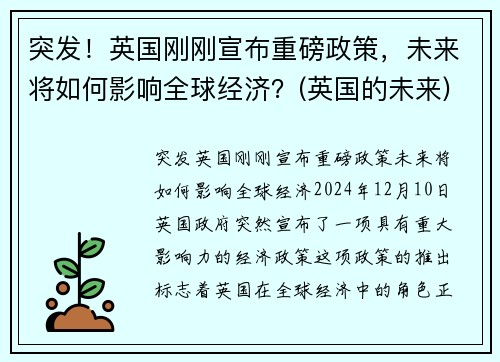 突发！英国刚刚宣布重磅政策，未来将如何影响全球经济？(英国的未来)

突发英国刚刚宣布重磅政策未来将如何影响全球经济2024年12月10日英国政府突然宣布了一项具有重大影响力的经济政策这项政策的推出标志着英国在全球经济中的角色正